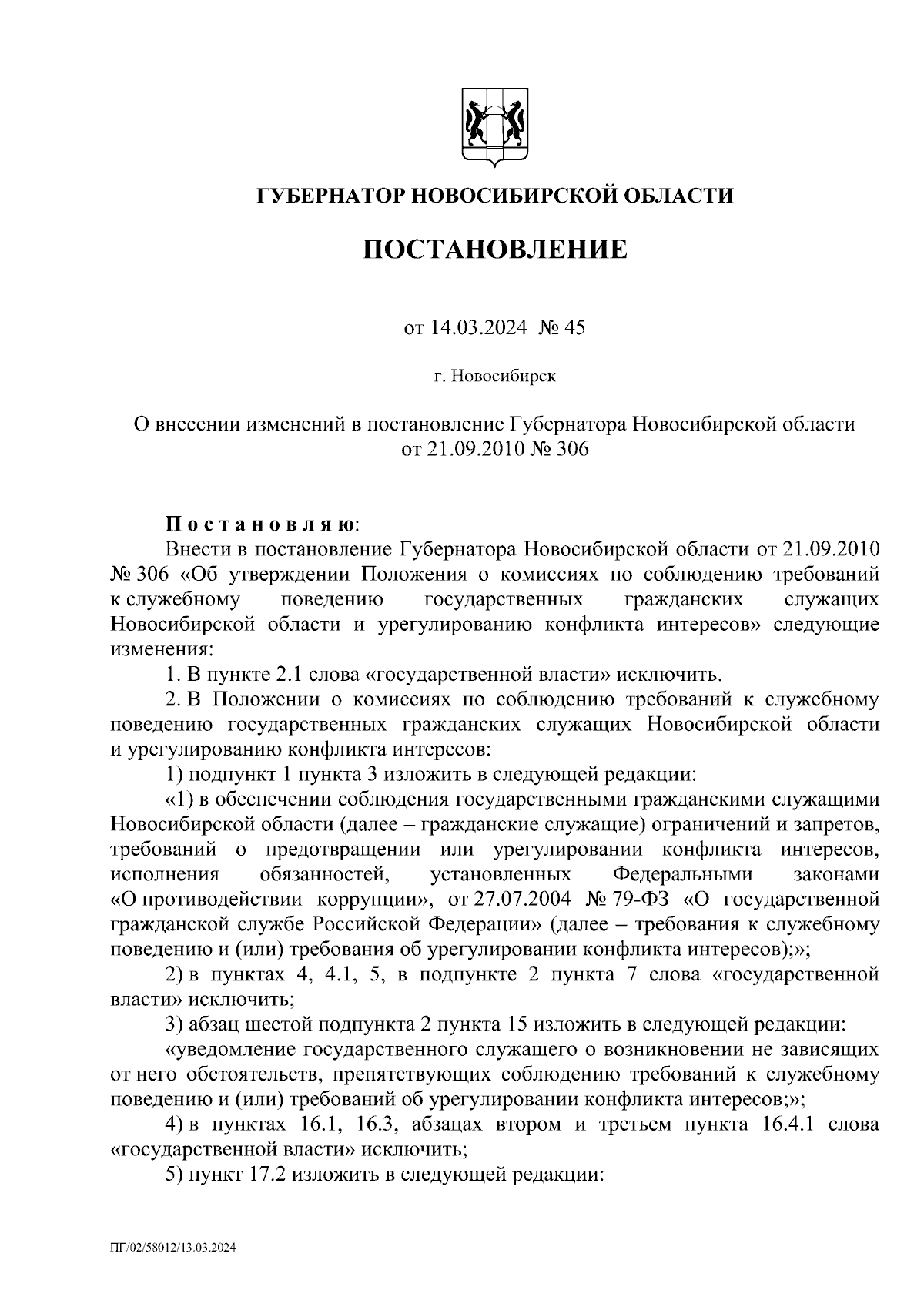 ГУБЕРНАТОР НОВОСИБИРСКОЙ ОБЛАСТИ

ПОСТАНОВЛЕНИЕ

от 14.03.2024 № 45

г. Новосибирск

О внесении изменений в постановление Губернатора Новосибирской области от 21.09.2010 № 306

Постановляю:

Внести в постановление Губернатора Новосибирской области от 21.09.2010 № 306 «Об утверждении Положения о комиссиях по соблюдению требований к служебному поведению государственных гражданских служащих Новосибирской области и урегулированию конфликта интересов» следующие изменения:

1. В пункте 2.1 слова «государственной власти» исключить.

2. В Положении о комиссиях по соблюдению требований к служебному поведению государственных гражданских служащих Новосибирской области и урегулированию конфликта интересов:

1) подпункт 1 пункта 3 изложить в следующей редакции:

«1) в обеспечении соблюдения государственными гражданскими служащими Новосибирской области (далее – гражданские служащие) ограничений и запретов, требований о предотвращении или урегулировании конфликта интересов, исполнения обязанностей, установленных Федеральными законами «О противодействии коррупции», от 27.07.2004 № 79-ФЗ «О государственной гражданской службе Российской Федерации» (далее – требования к служебному поведению и (или) требования об урегулировании конфликта интересов);»;

2) в пунктах 4, 4.1, 5, в подпункте 2 пункта 7 слова «государственной власти» исключить;

3) абзац шестой подпункта 2 пункта 15 изложить в следующей редакции:

«уведомление государственного служащего о возникновении не зависящих от него обстоятельств, препятствующих соблюдению требований к служебному поведению и (или) требований об урегулировании конфликта интересов;»;

4) в пунктах 16.1, 16.3, абзацах втором и третьем пункта 16.4.1 слова «государственной власти» исключить;

5) пункт 17.2 изложить в следующей редакции:

ПГ/02/58012/13.03.2024